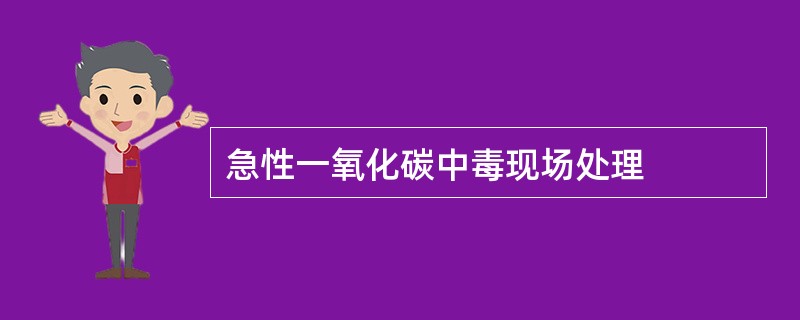 急性一氧化碳中毒现场处理